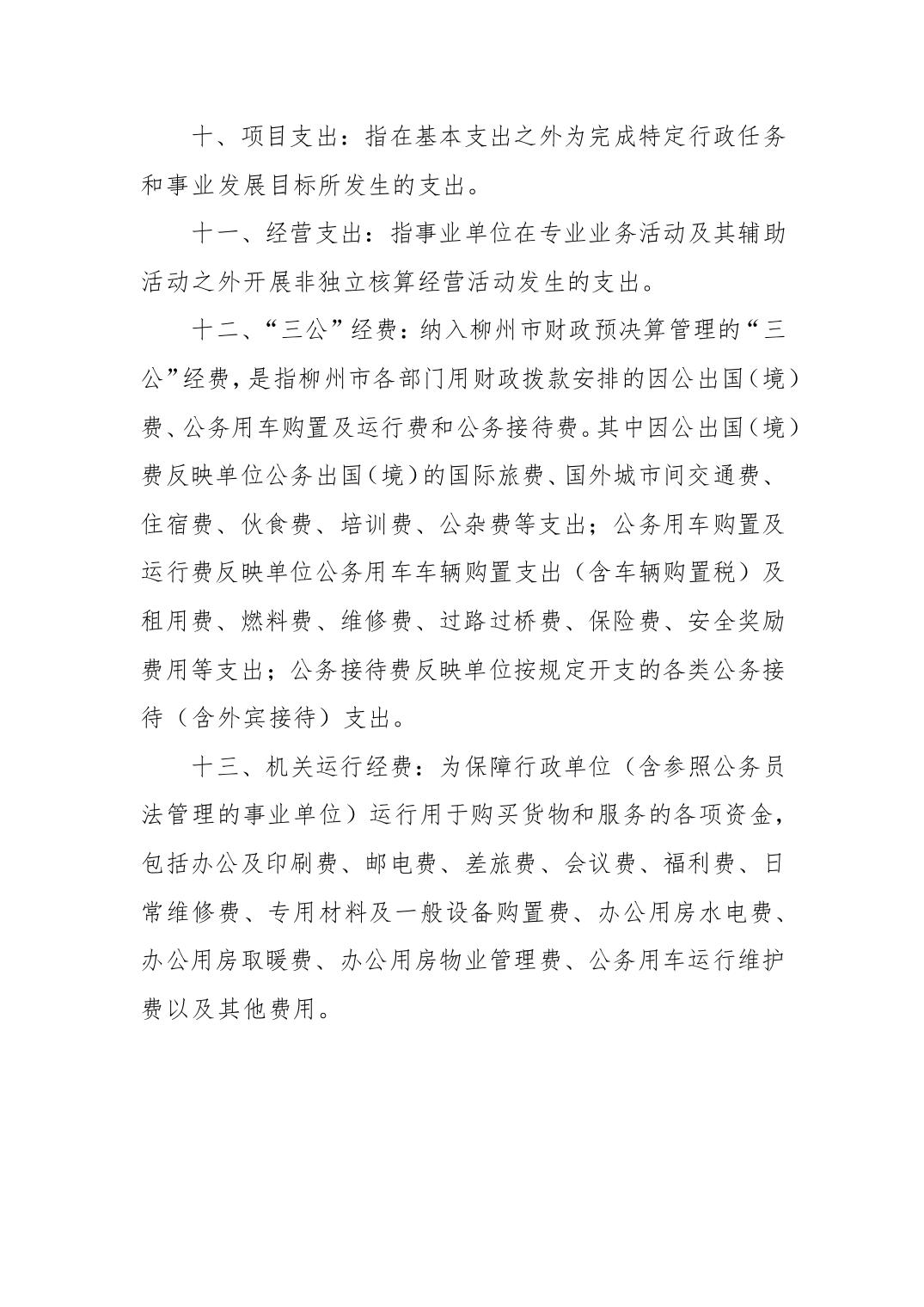 十、项目支出：指在基本支出之外为完成特定行政任务和事业发展目标所发生的支出。

十一、经营支出：指事业单位在专业业务活动及其辅助活动之外开展非独立核算经营活动发生的支出。

十二、“三公”经费：纳入柳州市财政预决算管理的“三公”经费，是指柳州市各部门用财政拨款安排的因公出国（境）费、公务用车购置及运行费和公务接待费。其中因公出国（境）费反映单位公务出国（境）的国际旅费、国外城市间交通费、住宿费、伙食费、培训费、公杂费等支出；公务用车购置及运行费反映单位公务用车车辆购置支出（含车辆购置税）及租用费、燃料费、维修费、过路过桥费、保险费、安全奖励费用等支出；公务接待费反映单位按规定开支的各类公务接待（含外宾接待）支出。

十三、机关运行经费：为保障行政单位（含参照公务员法管理的事业单位）运行用于购买货物和服务的各项资金，包括办公及印刷费、邮电费、差旅费、会议费、福利费、日常维修费、专用材料及一般设备购置费、办公用房水电费、办公用房取暖费、办公用房物业管理费、公务用车运行维护费以及其他费用。